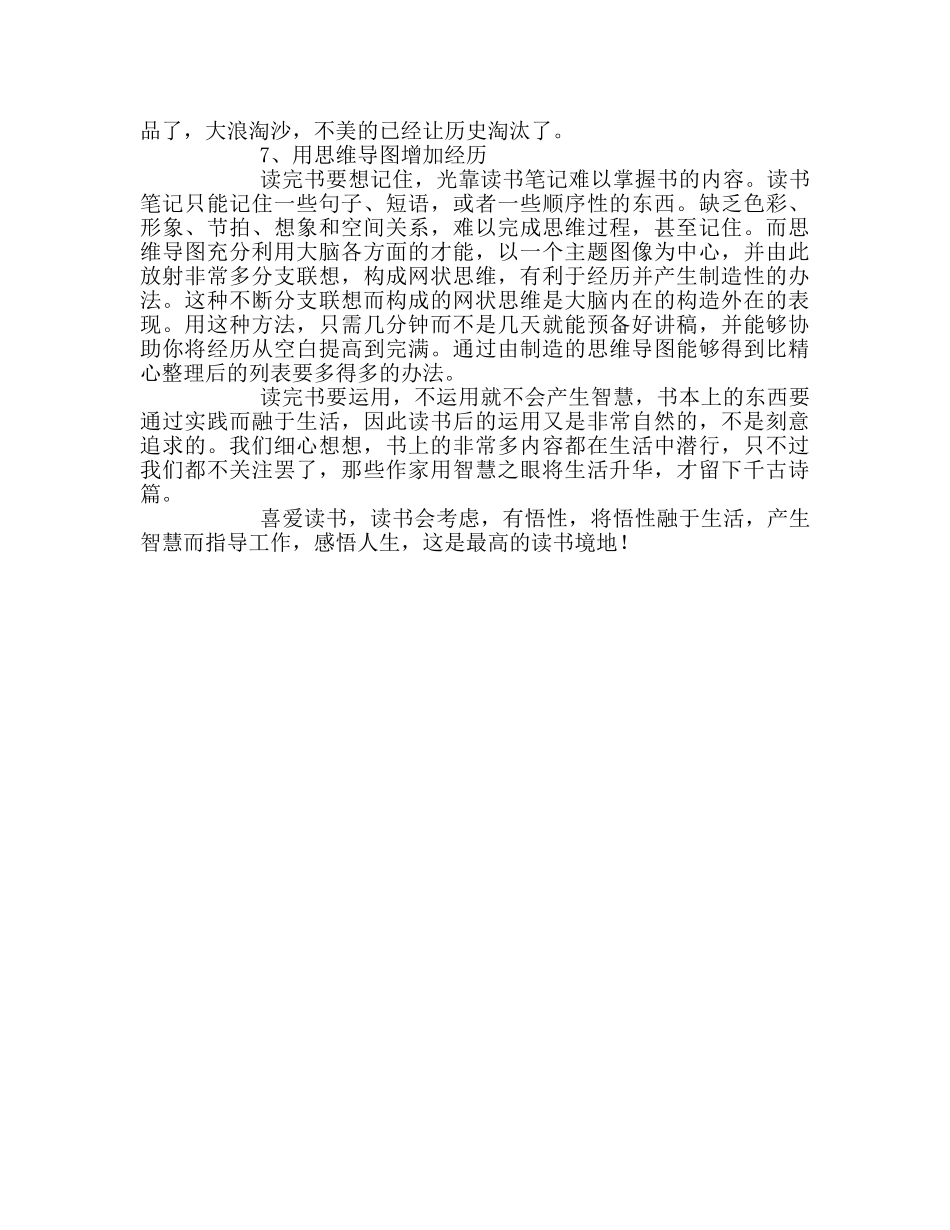 品了，大浪淘沙，不美的已经让历史淘汰了。

7、用思维导图增加经历

读完书要想记住，光靠读书笔记难以掌握书的内容。读书笔记只能记住一些句子、短语，或者一些顺序性的东西。缺乏色彩、形象、节拍、想象和空间关系，难以完成思维过程，甚至记住。而思维导图充分利用大脑各方面的才能，以一个主题图像为中心，并由此放射非常多分支联想，构成网状思维，有利于经历并产生制造性的办法。这种不断分支联想而构成的网状思维是大脑内在的构造外在的表现。用这种方法，只需几分钟而不是几天就能预备好讲稿，并能够协助你将经历从空白提高到完满。通过由制造的思维导图能够得到比精心整理后的列表要多得多的办法。

读完书要运用，不运用就不会产生智慧，书本上的东西要通过实践而融于生活，因此读书后的运用又是非常自然的，不是刻意追求的。我们细心想想，书上的非常多内容都在生活中潜行，只不过我们都不关注罢了，那些作家用智慧之眼将生活升华，才留下千古诗篇。

喜爱读书，读书会考虑，有悟性，将悟性融于生活，产生智慧而指导工作，感悟人生，这是最高的读书境地！